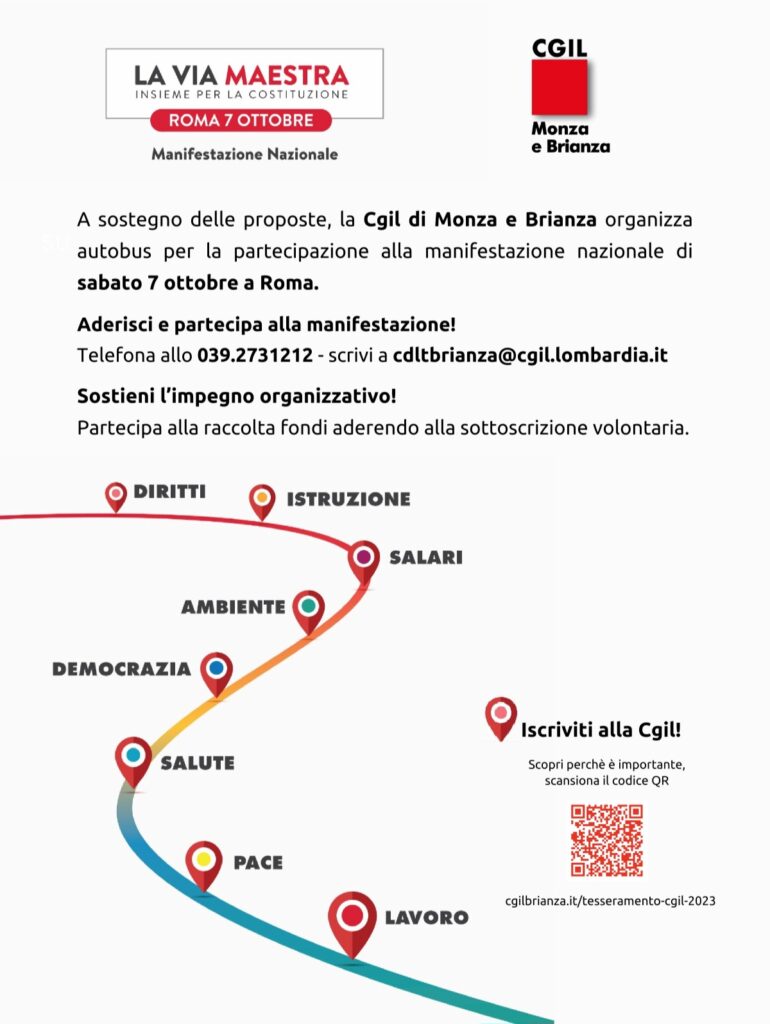 LA VIA MAESTRA
INSIEME PER LA COSTITUZIONE
ROMA 7 OTTOBRE
Manifestazione Nazionale

CGIL
Monza e Brianza

A sostegno delle proposte, la Cgil di Monza e Brianza organizza autobus per la partecipazione alla manifestazione nazionale di sabato 7 ottobre a Roma.

Aderisci e partecipa alla manifestazione!
Telefona allo 039.2731212 - scrivi a cdltbrianza@cgil.lombardia.it

Sostieni l'impegno organizzativo!
Partecipa alla raccolta fondi aderendo alla sottoscrizione volontaria.

DIRITTI
ISTRUZIONE
SALARI
AMBIENTE
DEMOCRAZIA
SALUTE
PACE
LAVORO

Iscriviti alla Cgil!
Scopri perchè è importante, scansiona il codice QR

cgilbrianza.it/tesseramento-cgil-2023